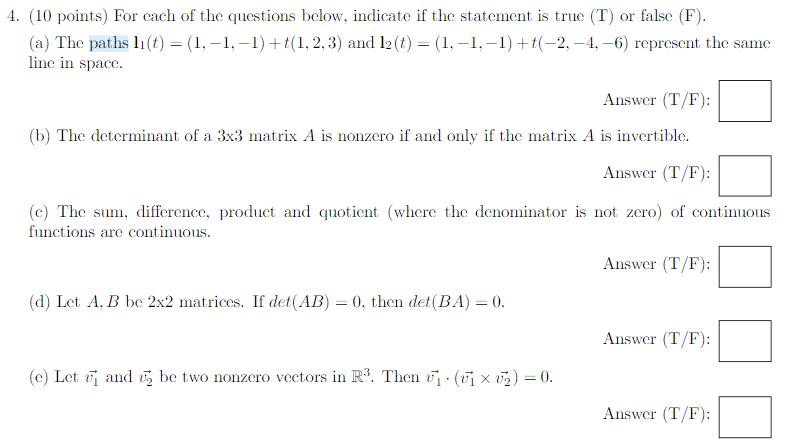 4. (10 points) For each of the questions below, indicate if the statement is true (T) or false (F).

(a) The paths $\mathbf{l}_1(t) = (1, -1, -1) + t(1, 2, 3)$ and $\mathbf{l}_2(t) = (1, -1, -1) + t(-2, -4, -6)$ represent the same line in space.

Answer (T/F):

(b) The determinant of a 3x3 matrix $A$ is nonzero if and only if the matrix $A$ is invertible.

Answer (T/F):

(c) The sum, difference, product and quotient (where the denominator is not zero) of continuous functions are continuous.

Answer (T/F):

(d) Let $A, B$ be 2x2 matrices. If $det(AB) = 0$, then $det(BA) = 0$.

Answer (T/F):

(e) Let $\vec{v_1}$ and $\vec{v_2}$ be two nonzero vectors in $\mathbb{R}^3$. Then $\vec{v_1} \cdot (\vec{v_1} \times \vec{v_2}) = 0$.

Answer (T/F):